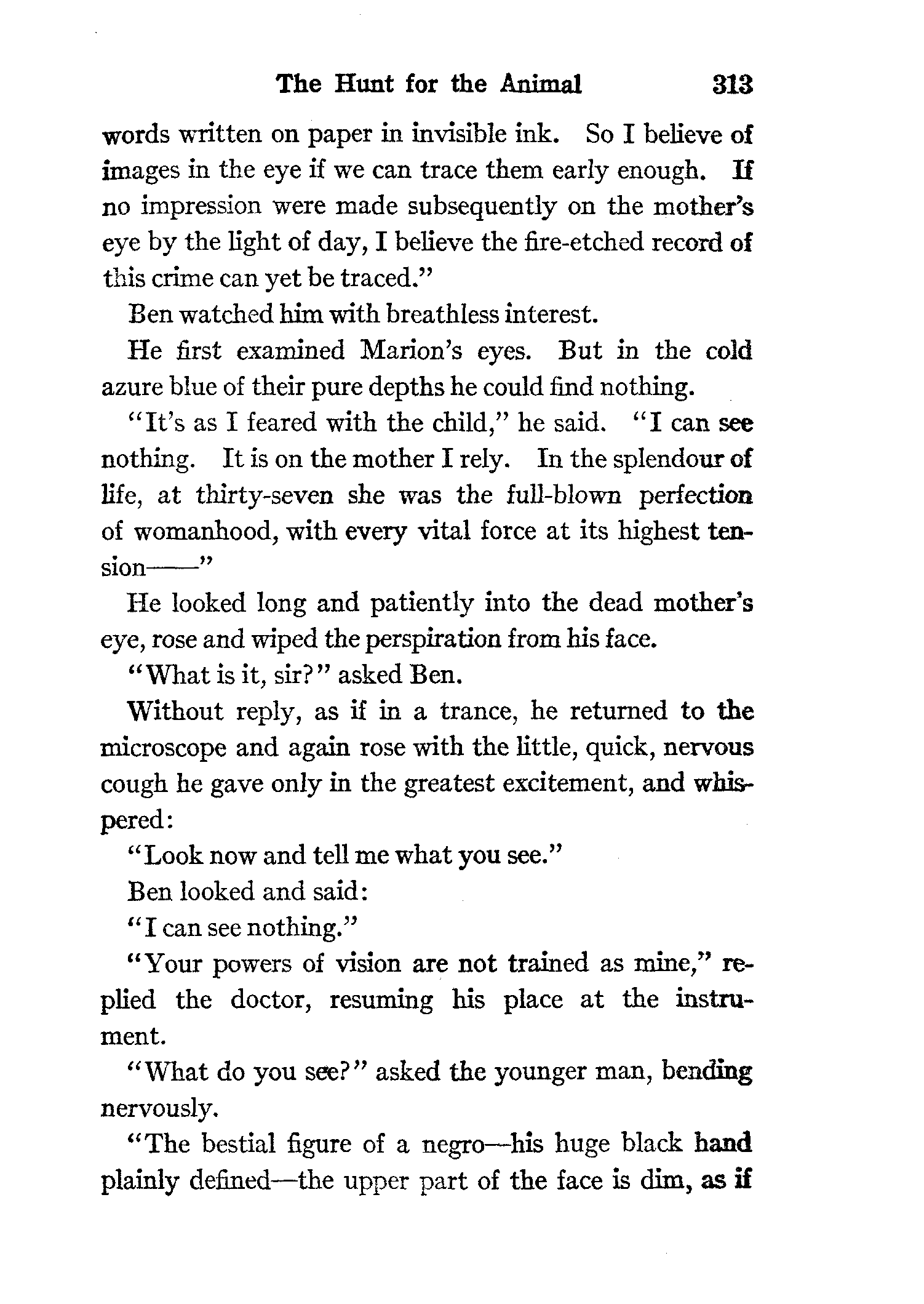 The Hunt for the Animal 313

words written on paper in invisible ink. So I believe of images in the eye if we can trace them early enough. If no impression were made subsequently on the mother's eye by the light of day, I believe the fire-etched record of this crime can yet be traced."

Ben watched him with breathless interest.

He first examined Marion's eyes. But in the cold azure blue of their pure depths he could find nothing.

"It's as I feared with the child," he said. "I can see nothing. It is on the mother I rely. In the splendour of life, at thirty-seven she was the full-blown perfection of womanhood, with every vital force at its highest tension——"

He looked long and patiently into the dead mother's eye, rose and wiped the perspiration from his face.

"What is it, sir?" asked Ben.

Without reply, as if in a trance, he returned to the microscope and again rose with the little, quick, nervous cough he gave only in the greatest excitement, and whispered:

"Look now and tell me what you see."

Ben looked and said:

"I can see nothing."

"Your powers of vision are not trained as mine," replied the doctor, resuming his place at the instrument.

"What do you see?" asked the younger man, bending nervously.

"The bestial figure of a negro—his huge black hand plainly defined—the upper part of the face is dim, as if